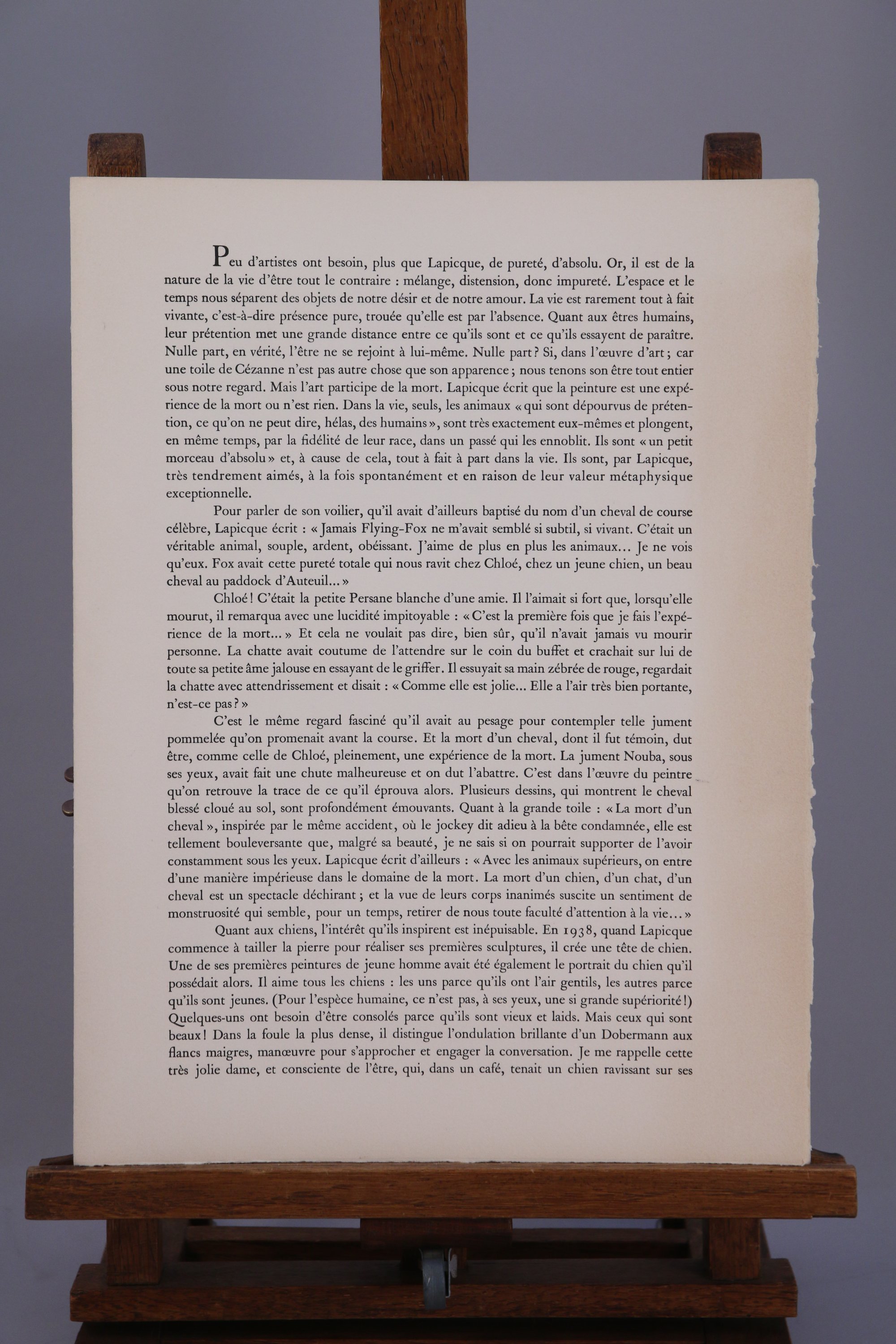 Peu d'artistes ont besoin, plus que Lapicque, de pureté, d'absolu. Or, il est de la nature de la vie d'être tout le contraire : mélange, distension, donc impureté. L'espace et le temps nous séparent des objets de notre désir et de notre amour. La vie est rarement tout à fait vivante, c'est-à-dire présence pure, trouée qu'elle est par l'absence. Quant aux êtres humains, leur prétention met une grande distance entre ce qu'ils sont et ce qu'ils essayent de paraître. Nulle part, en vérité, l'être ne se rejoint à lui-même. Nulle part ? Si, dans l'œuvre d'art ; car une toile de Cézanne n'est pas autre chose que son apparence ; nous tenons son être tout entier sous notre regard. Mais l'art participe de la mort. Lapicque écrit que la peinture est une expérience de la mort ou n'est rien. Dans la vie, seuls, les animaux « qui sont dépourvus de prétention, ce qu'on ne peut dire, hélas, des humains », sont très exactement eux-mêmes et plongent, en même temps, par la fidélité de leur race, dans un passé qui les ennoblit. Ils sont « un petit morceau d'absolu » et, à cause de cela, tout à fait à part dans la vie. Ils sont, par Lapicque, très tendrement aimés, à la fois spontanément et en raison de leur valeur métaphysique exceptionnelle.

Pour parler de son voilier, qu'il avait d'ailleurs baptisé du nom d'un cheval de course célèbre, Lapicque écrit : « Jamais Flying-Fox ne m'avait semblé si subtil, si vivant. C'était un véritable animal, souple, ardent, obéissant. J'aime de plus en plus les animaux... Je ne vois qu'eux. Fox avait cette pureté totale qui nous ravit chez Chloé, chez un jeune chien, un beau cheval au paddock d'Auteuil... »

Chloé ! C'était la petite Persane blanche d'une amie. Il l'aimait si fort que, lorsqu'elle mourut, il remarqua avec une lucidité impitoyable : « C'est la première fois que je fais l'expérience de la mort... » Et cela ne voulait pas dire, bien sûr, qu'il n'avait jamais vu mourir personne. La chatte avait coutume de l'attendre sur le coin du buffet et crachait sur lui de toute sa petite âme jalouse en essayant de le griffer. Il essuyait sa main zébrée de rouge, regardait la chatte avec attendrissement et disait : « Comme elle est jolie... Elle a l'air très bien portante, n'est-ce pas ? »

C'est le même regard fasciné qu'il avait au pesage pour contempler telle jument pommelée qu'on promenait avant la course. Et la mort d'un cheval, dont il fut témoin, dut être, comme celle de Chloé, pleinement, une expérience de la mort. La jument Nouba, sous ses yeux, avait fait une chute malheureuse et on dut l'abattre. C'est dans l'œuvre du peintre qu'on retrouve la trace de ce qu'il éprouva alors. Plusieurs dessins, qui montrent le cheval blessé cloué au sol, sont profondément émouvants. Quant à la grande toile : « La mort d'un cheval », inspirée par le même accident, où le jockey dit adieu à la bête condamnée, elle est tellement bouleversante que, malgré sa beauté, je ne sais si on pourrait supporter de l'avoir constamment sous les yeux. Lapicque écrit d'ailleurs : « Avec les animaux supérieurs, on entre d'une manière impérieuse dans le domaine de la mort. La mort d'un chien, d'un chat, d'un cheval est un spectacle déchirant ; et la vue de leurs corps inanimés suscite un sentiment de monstruosité qui semble, pour un temps, retirer de nous toute faculté d'attention à la vie... »

Quant aux chiens, l'intérêt qu'ils inspirent est inépuisable. En 1938, quand Lapicque commence à tailler la pierre pour réaliser ses premières sculptures, il crée une tête de chien. Une de ses premières peintures de jeune homme avait été également le portrait du chien qu'il possédait alors. Il aime tous les chiens : les uns parce qu'ils ont l'air gentils, les autres parce qu'ils sont jeunes. (Pour l'espèce humaine, ce n'est pas, à ses yeux, une si grande supériorité !) Quelques-uns ont besoin d'être consolés parce qu'ils sont vieux et laids. Mais ceux qui sont beaux ! Dans la foule la plus dense, il distingue l'ondulation brillante d'un Dobermann aux flancs maigres, manœuvre pour s'approcher et engager la conversation. Je me rappelle cette très jolie dame, et consciente de l'être, qui, dans un café, tenait un chien ravissant sur ses